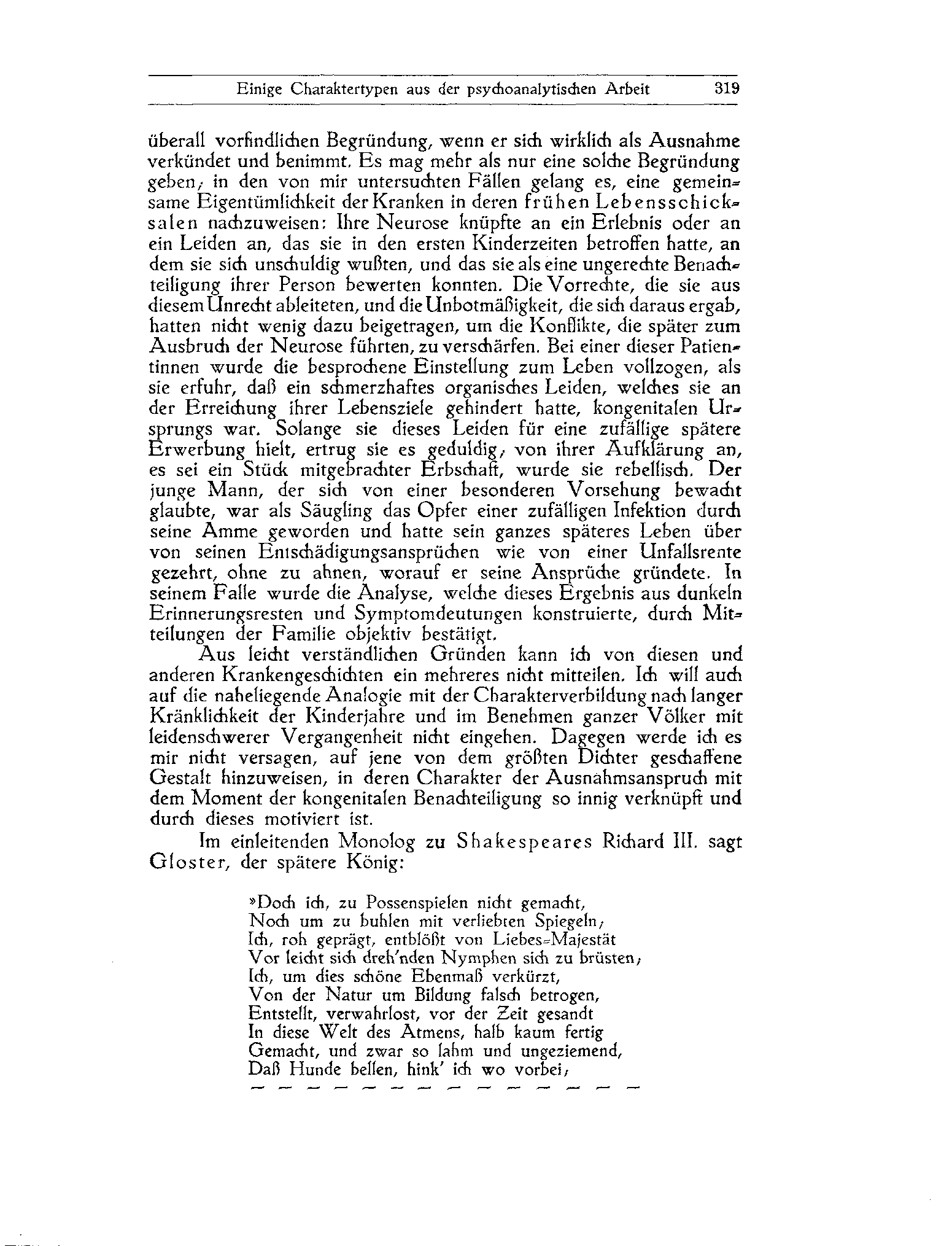 Einige Charaktertypen aus der psychoanalytischen Arbeit 319

überall vorfindlichen Begründung, wenn er sich wirklich als Ausnahme verkündet und benimmt. Es mag mehr als nur eine solche Begründung geben; in den von mir untersuchten Fällen gelang es, eine gemeinsame Eigentümlichkeit der Kranken in deren frühen Lebensschicksalen nachzuweisen: Ihre Neurose knüpfte an ein Erlebnis oder an ein Leiden an, das sie in den ersten Kinderzeiten betroffen hatte, an dem sie sich unschuldig wußten, und das sie als eine ungerechte Benachteiligung ihrer Person bewerten konnten. Die Vorrechte, die sie aus diesem Unrecht ableiteten, und die Unbotmäßigkeit, die sich daraus ergab, hatten nicht wenig dazu beigetragen, um die Konflikte, die später zum Ausbruch der Neurose führten, zu verschärfen. Bei einer dieser Patientinnen wurde die besprochene Einstellung zum Leben vollzogen, als sie erfuhr, daß ein schmerzhaftes organisches Leiden, welches sie an der Erreichung ihrer Lebensziele gehindert hatte, kongenitalen Ursprungs war. Solange sie dieses Leiden für eine zufällige spätere Erwerbung hielt, ertrug sie es geduldig; von ihrer Aufklärung an, es sei ein Stück mitgebrachter Erbschaft, wurde sie rebellisch. Der junge Mann, der sich von einer besonderen Vorsehung bewacht glaubte, war als Säugling das Opfer einer zufälligen Infektion durch seine Amme geworden und hatte sein ganzes späteres Leben über von seinen Entschädigungsansprüchen wie von einer Unfallsrente gezehrt, ohne zu ahnen, worauf er seine Ansprüche gründete. In seinem Falle wurde die Analyse, welche dieses Ergebnis aus dunkeln Erinnerungsresten und Symptomdeutungen konstruierte, durch Mitteilungen der Familie objektiv bestätigt.

Aus leicht verständlichen Gründen kann ich von diesen und anderen Krankengeschichten ein mehreres nicht mitteilen. Ich will auch auf die naheliegende Analogie mit der Charakterverbildung nach langer Kränklichkeit der Kinderjahre und im Benehmen ganzer Völker mit leidenschwerer Vergangenheit nicht eingehen. Dagegen werde ich es mir nicht versagen, auf jene von dem größten Dichter geschaffene Gestalt hinzuweisen, in deren Charakter der Ausnahmsanspruch mit dem Moment der kongenitalen Benachteiligung so innig verknüpft und durch dieses motiviert ist.

Im einleitenden Monolog zu Shakespeares Richard III. sagt Gloster, der spätere König:

»Doch ich, zu Possenspielen nicht gemacht,
Noch um zu buhlen mit verliebten Spiegeln;
Ich, roh geprägt, entblößt von Liebes-Majestät
Vor leicht sich dreh'nden Nymphen sich zu brüsten;
Ich, um dies schöne Ebenmaß verkürzt,
Von der Natur um Bildung falsch betrogen,
Entstellt, verwahrlost, vor der Zeit gesandt
In diese Welt des Atmens, halb kaum fertig
Gemacht, und zwar so lahm und ungeziemend,
Daß Hunde bellen, hink' ich wo vorbei;
— — — — — — — — — — — — — —